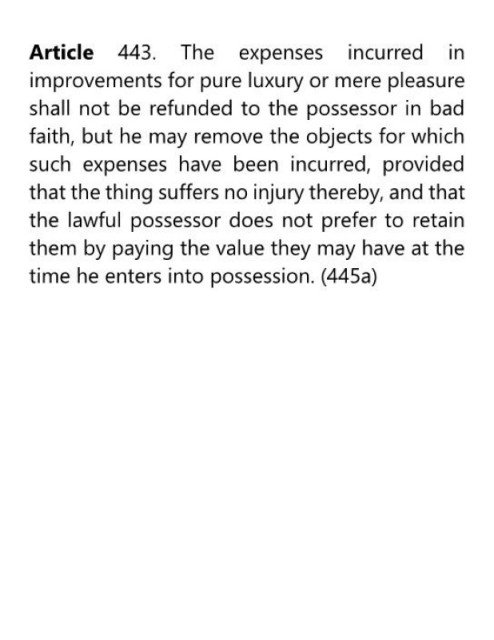 Article 443. The expenses incurred in improvements for pure luxury or mere pleasure shall not be refunded to the possessor in bad faith, but he may remove the objects for which such expenses have been incurred, provided that the thing suffers no injury thereby, and that the lawful possessor does not prefer to retain them by paying the value they may have at the time he enters into possession. (445a)